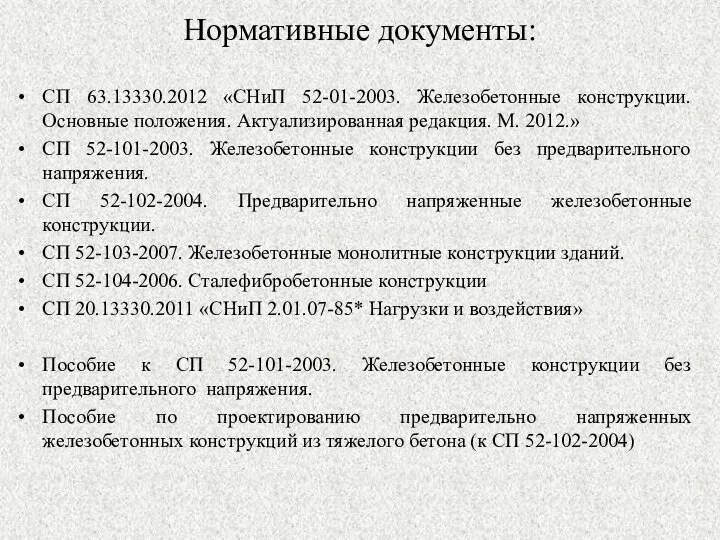 Нормативные документы:

• СП 63.13330.2012 «СНиП 52-01-2003. Железобетонные конструкции. Основные положения. Актуализированная редакция. М. 2012.»
• СП 52-101-2003. Железобетонные конструкции без предварительного напряжения.
• СП 52-102-2004. Предварительно напряженные железобетонные конструкции.
• СП 52-103-2007. Железобетонные монолитные конструкции зданий.
• СП 52-104-2006. Сталефибробетонные конструкции
• СП 20.13330.2011 «СНиП 2.01.07-85* Нагрузки и воздействия»

• Пособие к СП 52-101-2003. Железобетонные конструкции без предварительного напряжения.
• Пособие по проектированию предварительно напряженных железобетонных конструкций из тяжелого бетона (к СП 52-102-2004)